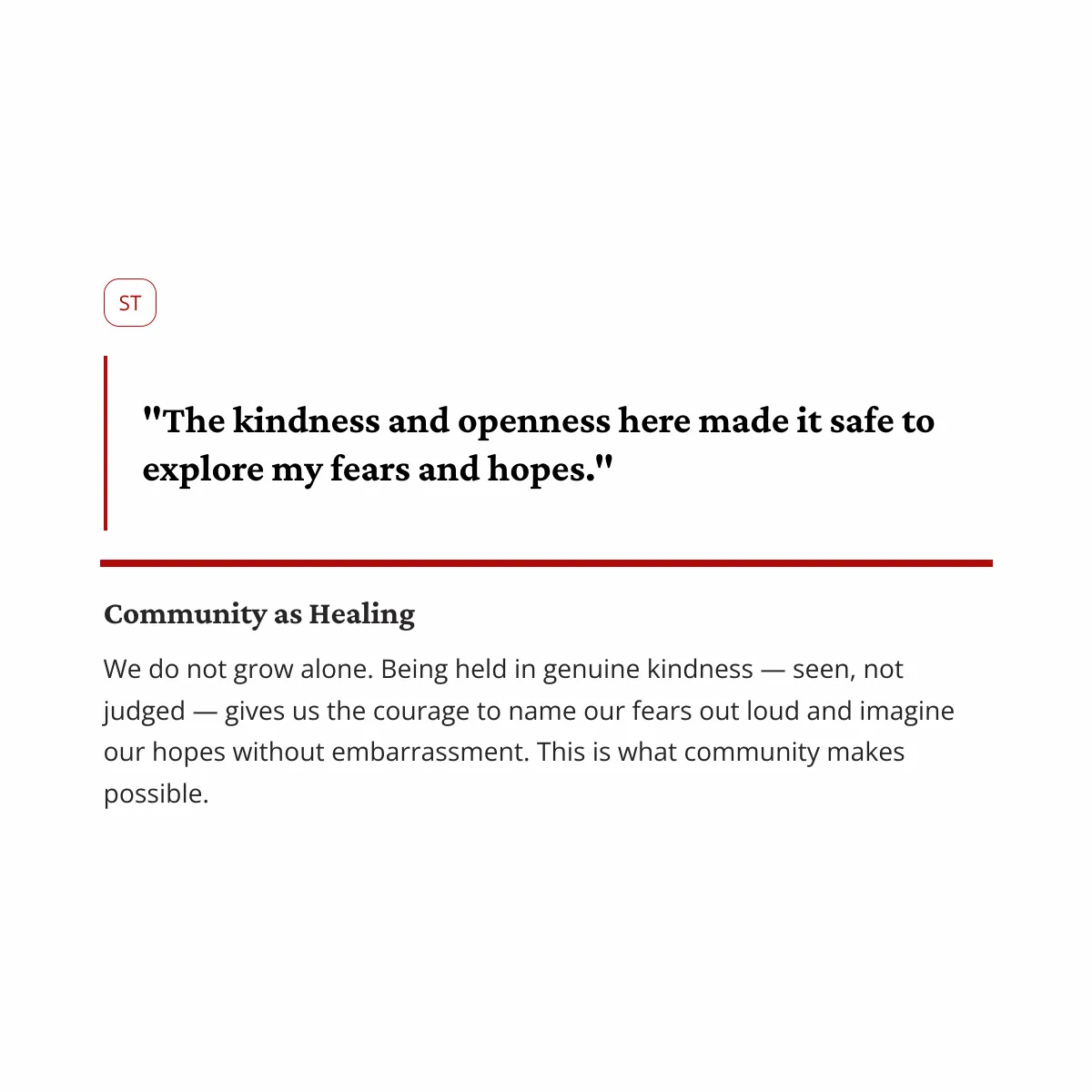 ST

"The kindness and openness here made it safe to explore my fears and hopes."

Community as Healing

We do not grow alone. Being held in genuine kindness — seen, not judged — gives us the courage to name our fears out loud and imagine our hopes without embarrassment. This is what community makes possible.